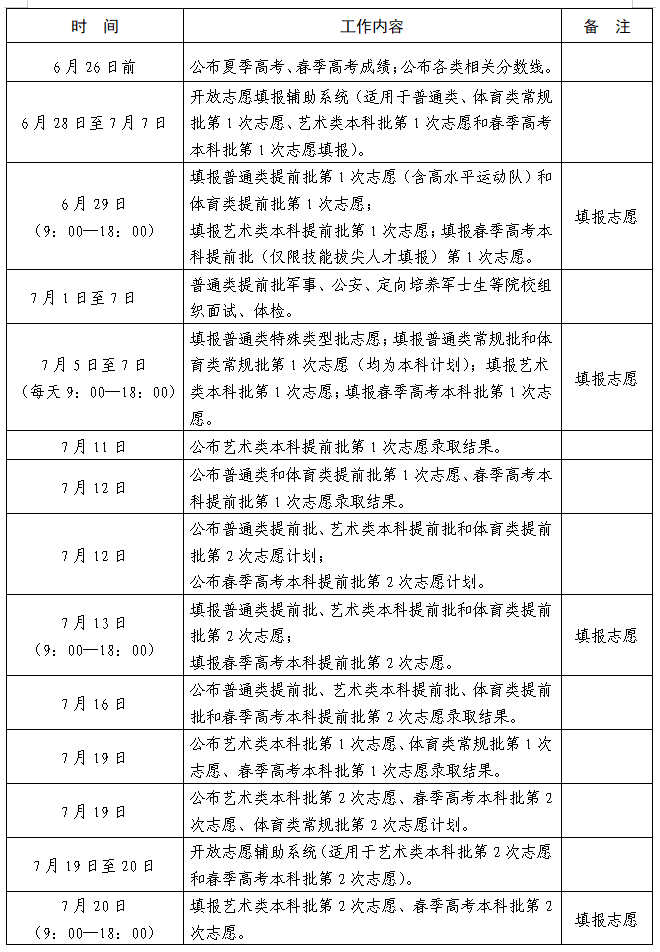 | 时　间 | 工作内容 | 备　注 |
|---|---|---|
| 6月26日前 | 公布夏季高考、春季高考成绩；公布各类相关分数线。 | |
| 6月28日至7月7日 | 开放志愿填报辅助系统（适用于普通类、体育类常规批第1次志愿、艺术类本科批第1次志愿和春季高考本科批第1次志愿填报）。 | |
| 6月29日（9：00—18：00） | 填报普通类提前批第1次志愿（含高水平运动队）和体育类提前批第1次志愿；填报艺术类本科提前批第1次志愿；填报春季高考本科提前批（仅限技能拔尖人才填报）第1次志愿。 | 填报志愿 |
| 7月1日至7日 | 普通类提前批军事、公安、定向培养军士生等院校组织面试、体检。 | |
| 7月5日至7日（每天9：00—18：00） | 填报普通类特殊类型批志愿；填报普通类常规批和体育类常规批第1次志愿（均为本科计划）；填报艺术类本科批第1次志愿；填报春季高考本科批第1次志愿。 | 填报志愿 |
| 7月11日 | 公布艺术类本科提前批第1次志愿录取结果。 | |
| 7月12日 | 公布普通类和体育类提前批第1次志愿、春季高考本科提前批第1次志愿录取结果。 | |
| 7月12日 | 公布普通类提前批、艺术类本科提前批和体育类提前批第2次志愿计划；公布春季高考本科提前批第2次志愿计划。 | |
| 7月13日（9：00—18：00） | 填报普通类提前批、艺术类本科提前批和体育类提前批第2次志愿；填报春季高考本科提前批第2次志愿。 | 填报志愿 |
| 7月16日 | 公布普通类提前批、艺术类本科提前批、体育类提前批和春季高考本科提前批第2次志愿录取结果。 | |
| 7月19日 | 公布艺术类本科批第1次志愿、体育类常规批第1次志愿、春季高考本科批第1次志愿录取结果。 | |
| 7月19日 | 公布艺术类本科批第2次志愿、春季高考本科批第2次志愿、体育类常规批第2次志愿计划。 | |
| 7月19日至20日 | 开放志愿辅助系统（适用于艺术类本科批第2次志愿和春季高考本科批第2次志愿）。 | |
| 7月20日（9：00—18：00） | 填报艺术类本科批第2次志愿、春季高考本科批第2次志愿。 | 填报志愿 |